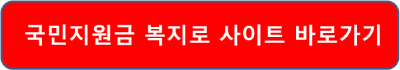 국민지원금 복지로 사이트 바로가기